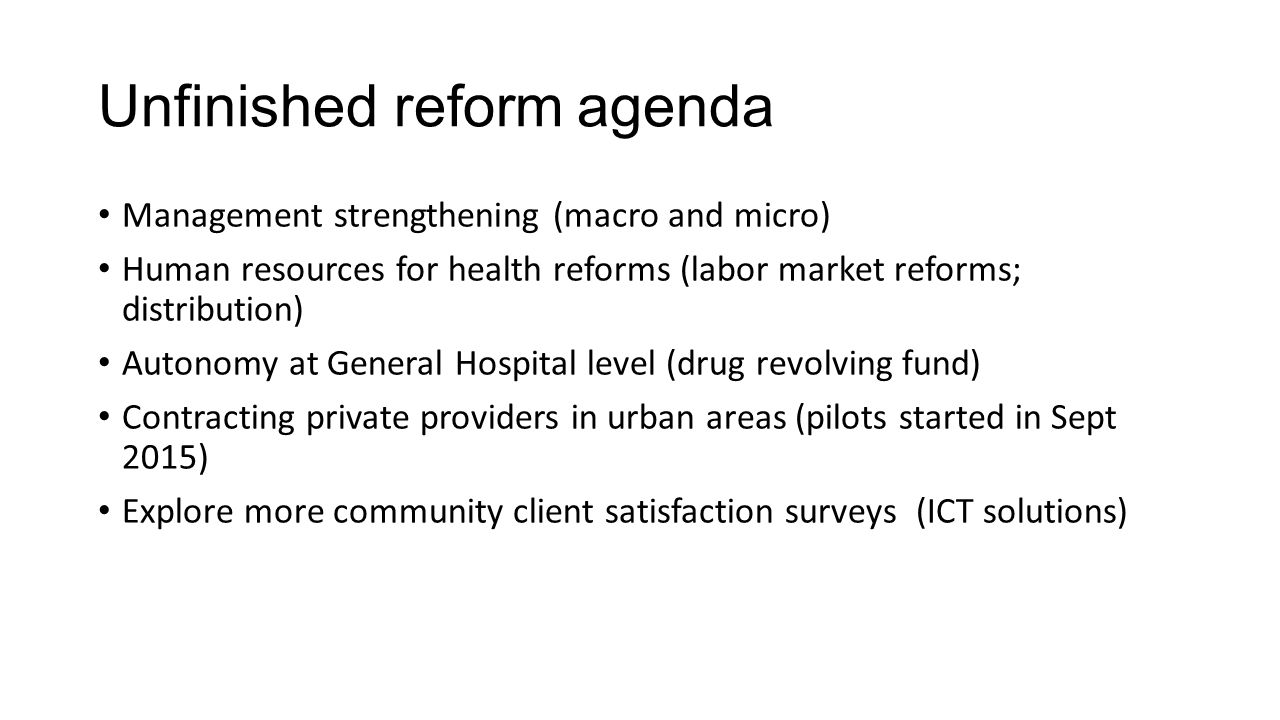 Unfinished reform agenda

• Management strengthening (macro and micro)
• Human resources for health reforms (labor market reforms; distribution)
• Autonomy at General Hospital level (drug revolving fund)
• Contracting private providers in urban areas (pilots started in Sept 2015)
• Explore more community client satisfaction surveys (ICT solutions)